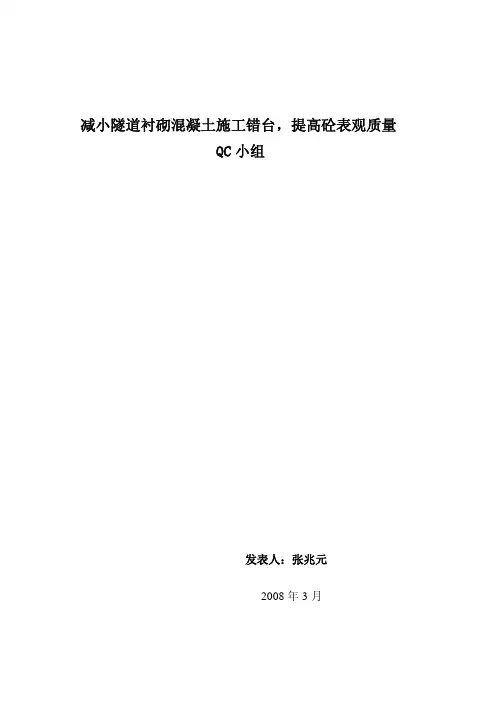 减小隧道衬砌混凝土施工错台，提高砼表观质量
QC小组

发表人：张兆元

2008年3月